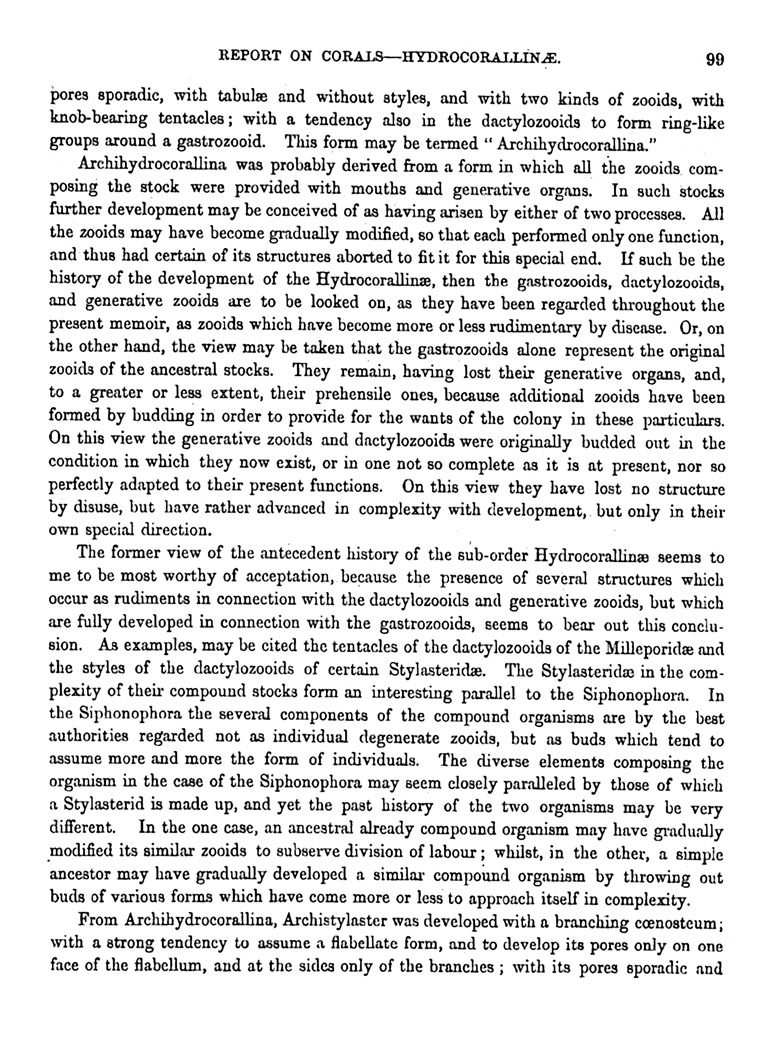 REPORT ON CORALS—HYDROCORALLINÆ. 99

pores sporadic, with tabulæ and without styles, and with two kinds of zooids, with knob-bearing tentacles; with a tendency also in the dactylozooids to form ring-like groups around a gastrozooid. This form may be termed "Archihydrocorallina."

Archihydrocorallina was probably derived from a form in which all the zooids composing the stock were provided with mouths and generative organs. In such stocks further development may be conceived of as having arisen by either of two processes. All the zooids may have become gradually modified, so that each performed only one function, and thus had certain of its structures aborted to fit it for this special end. If such be the history of the development of the Hydrocorallinæ, then the gastrozooids, dactylozooids, and generative zooids are to be looked on, as they have been regarded throughout the present memoir, as zooids which have become more or less rudimentary by disease. Or, on the other hand, the view may be taken that the gastrozooids alone represent the original zooids of the ancestral stocks. They remain, having lost their generative organs, and, to a greater or less extent, their prehensile ones, because additional zooids have been formed by budding in order to provide for the wants of the colony in these particulars. On this view the generative zooids and dactylozooids were originally budded out in the condition in which they now exist, or in one not so complete as it is at present, nor so perfectly adapted to their present functions. On this view they have lost no structure by disuse, but have rather advanced in complexity with development, but only in their own special direction.

The former view of the antecedent history of the sub-order Hydrocorallinæ seems to me to be most worthy of acceptation, because the presence of several structures which occur as rudiments in connection with the dactylozooids and generative zooids, but which are fully developed in connection with the gastrozooids, seems to bear out this conclusion. As examples, may be cited the tentacles of the dactylozooids of the Milleporidæ and the styles of the dactylozooids of certain Stylasteridæ. The Stylasteridæ in the complexity of their compound stocks form an interesting parallel to the Siphonophora. In the Siphonophora the several components of the compound organisms are by the best authorities regarded not as individual degenerate zooids, but as buds which tend to assume more and more the form of individuals. The diverse elements composing the organism in the case of the Siphonophora may seem closely paralleled by those of which a Stylasterid is made up, and yet the past history of the two organisms may be very different. In the one case, an ancestral already compound organism may have gradually modified its similar zooids to subserve division of labour; whilst, in the other, a simple ancestor may have gradually developed a similar compound organism by throwing out buds of various forms which have come more or less to approach itself in complexity.

From Archihydrocorallina, Archistylaster was developed with a branching cœnosteum; with a strong tendency to assume a flabellate form, and to develop its pores only on one face of the flabellum, and at the sides only of the branches; with its pores sporadic and